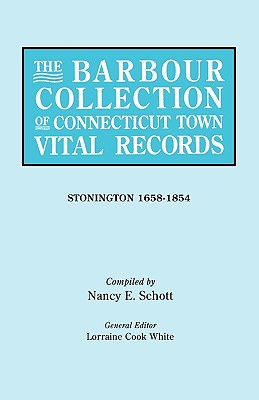 THE BARBOUR COLLECTION OF CONNECTICUT TOWN VITAL RECORDS

STONINGTON 1658-1854

Compiled by
Nancy E. Schott

General Editor
Lorraine Cook White